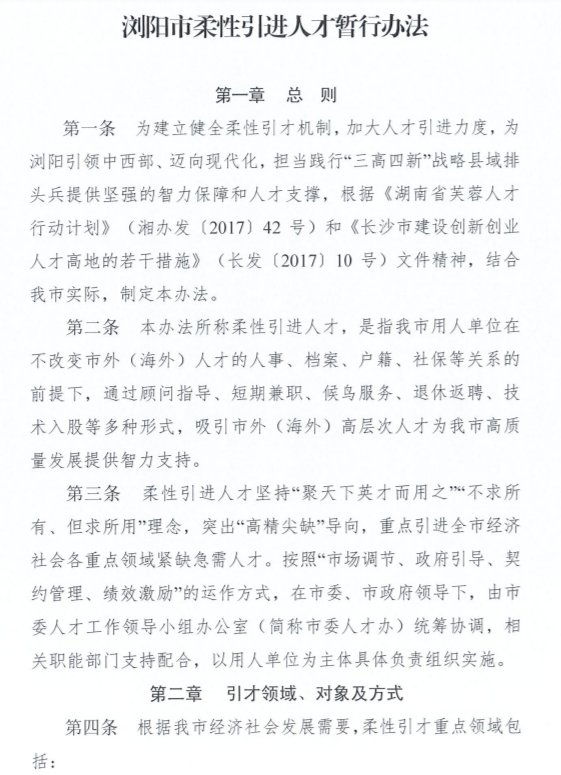 浏阳市柔性引进人才暂行办法

第一章 总 则

第一条 为建立健全柔性引才机制，加大人才引进力度，为浏阳引领中西部、迈向现代化，担当践行“三高四新”战略县域排头兵提供坚强的智力保障和人才支撑，根据《湖南省芙蓉人才行动计划》（湘办发〔2017〕42 号）和《长沙市建设创新创业人才高地的若干措施》（长发〔2017〕10 号）文件精神，结合我市实际，制定本办法。

第二条 本办法所称柔性引进人才，是指我市用人单位在不改变市外（海外）人才的人事、档案、户籍、社保等关系的前提下，通过顾问指导、短期兼职、候鸟服务、退休返聘、技术入股等多种形式，吸引市外（海外）高层次人才为我市高质量发展提供智力支持。

第三条 柔性引进人才坚持“聚天下英才而用之”“不求所有、但求所用”理念，突出“高精尖缺”导向，重点引进全市经济社会各重点领域紧缺急需人才。按照“市场调节、政府引导、契约管理、绩效激励”的运作方式，在市委、市政府领导下，由市委人才工作领导小组办公室（简称市委人才办）统筹协调，相关职能部门支持配合，以用人单位为主体具体负责组织实施。

第二章 引才领域、对象及方式

第四条 根据我市经济社会发展需要，柔性引才重点领域包括：